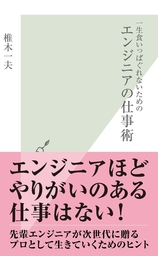 一生食いっぱぐれないための
エンジニアの仕事術

椎木一夫

エンジニアほど
やりがいのある
仕事はない！

先輩エンジニアが次世代に贈る
プロとして生きていくためのヒント